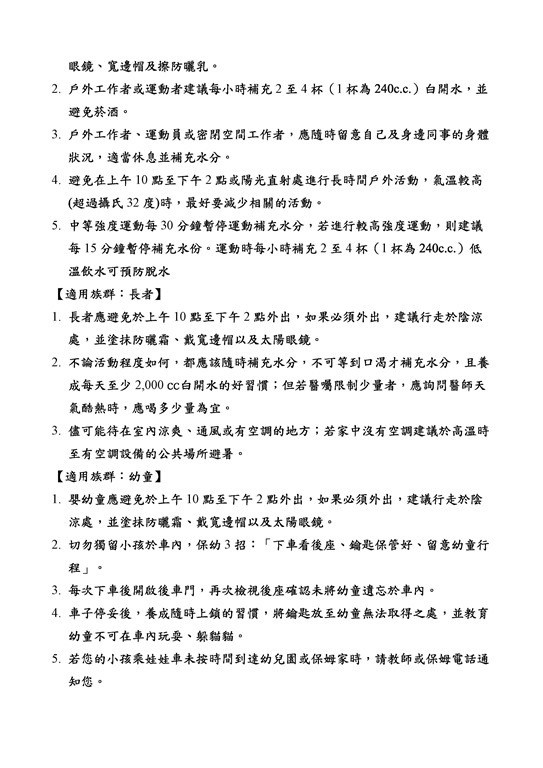 眼鏡、寬邊帽及擦防曬乳。

2. 戶外工作者或運動者建議每小時補充 2 至 4 杯（1 杯為 240c.c.）白開水，並避免菸酒。

3. 戶外工作者、運動員或密閉空間工作者，應隨時留意自己及身邊同事的身體狀況，適當休息並補充水分。

4. 避免在上午 10 點至下午 2 點或陽光直射處進行長時間戶外活動，氣溫較高(超過攝氏 32 度)時，最好要減少相關的活動。

5. 中等強度運動每 30 分鐘暫停運動補充水分，若進行較高強度運動，則建議每 15 分鐘暫停補充水份。運動時每小時補充 2 至 4 杯（1 杯為 240c.c.）低溫飲水可預防脫水

【適用族群：長者】

1. 長者應避免於上午 10 點至下午 2 點外出，如果必須外出，建議行走於陰涼處，並塗抹防曬霜、戴寬邊帽以及太陽眼鏡。

2. 不論活動程度如何，都應該隨時補充水分，不可等到口渴才補充水分，且養成每天至少 2,000 cc白開水的好習慣；但若醫囑限制少量者，應詢問醫師天氣酷熱時，應喝多少量為宜。

3. 儘可能待在室內涼爽、通風或有空調的地方；若家中沒有空調建議於高溫時至有空調設備的公共場所避暑。

【適用族群：幼童】

1. 嬰幼童應避免於上午 10 點至下午 2 點外出，如果必須外出，建議行走於陰涼處，並塗抹防曬霜、戴寬邊帽以及太陽眼鏡。

2. 切勿獨留小孩於車內，保幼 3 招：「下車看後座、鑰匙保管好、留意幼童行程」。

3. 每次下車後開啟後車門，再次檢視後座確認未將幼童遺忘於車內。

4. 車子停妥後，養成隨時上鎖的習慣，將鑰匙放至幼童無法取得之處，並教育幼童不可在車內玩耍、躲貓貓。

5. 若您的小孩乘娃娃車未按時間到達幼兒園或保姆家時，請教師或保姆電話通知您。